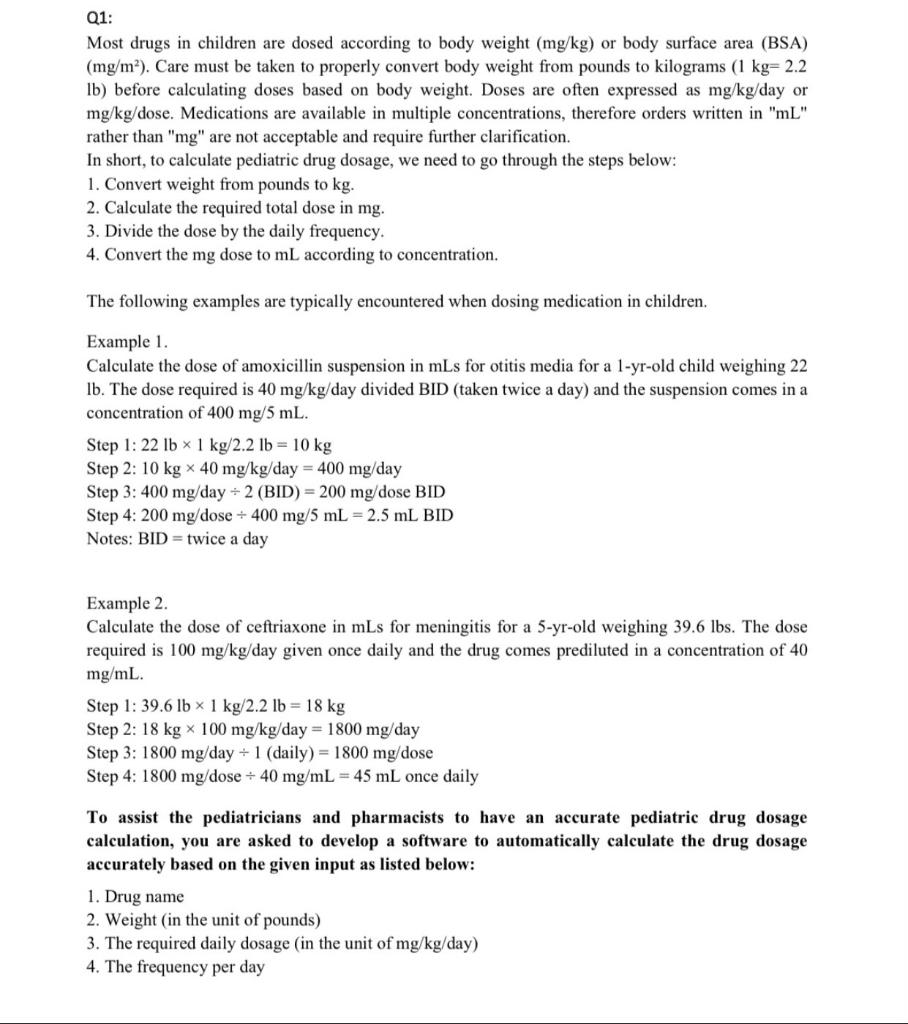 Q1:
Most drugs in children are dosed according to body weight (mg/kg) or body surface area (BSA) (mg/m²). Care must be taken to properly convert body weight from pounds to kilograms (1 kg= 2.2 lb) before calculating doses based on body weight. Doses are often expressed as mg/kg/day or mg/kg/dose. Medications are available in multiple concentrations, therefore orders written in "mL" rather than "mg" are not acceptable and require further clarification.
In short, to calculate pediatric drug dosage, we need to go through the steps below:
1. Convert weight from pounds to kg.
2. Calculate the required total dose in mg.
3. Divide the dose by the daily frequency.
4. Convert the mg dose to mL according to concentration.

The following examples are typically encountered when dosing medication in children.

Example 1.
Calculate the dose of amoxicillin suspension in mLs for otitis media for a 1-yr-old child weighing 22 lb. The dose required is 40 mg/kg/day divided BID (taken twice a day) and the suspension comes in a concentration of 400 mg/5 mL.

Step 1: 22 lb × 1 kg/2.2 lb = 10 kg
Step 2: 10 kg × 40 mg/kg/day = 400 mg/day
Step 3: 400 mg/day ÷ 2 (BID) = 200 mg/dose BID
Step 4: 200 mg/dose ÷ 400 mg/5 mL = 2.5 mL BID
Notes: BID = twice a day

Example 2.
Calculate the dose of ceftriaxone in mLs for meningitis for a 5-yr-old weighing 39.6 lbs. The dose required is 100 mg/kg/day given once daily and the drug comes prediluted in a concentration of 40 mg/mL.

Step 1: 39.6 lb × 1 kg/2.2 lb = 18 kg
Step 2: 18 kg × 100 mg/kg/day = 1800 mg/day
Step 3: 1800 mg/day ÷ 1 (daily) = 1800 mg/dose
Step 4: 1800 mg/dose ÷ 40 mg/mL = 45 mL once daily

To assist the pediatricians and pharmacists to have an accurate pediatric drug dosage calculation, you are asked to develop a software to automatically calculate the drug dosage accurately based on the given input as listed below:

1. Drug name
2. Weight (in the unit of pounds)
3. The required daily dosage (in the unit of mg/kg/day)
4. The frequency per day